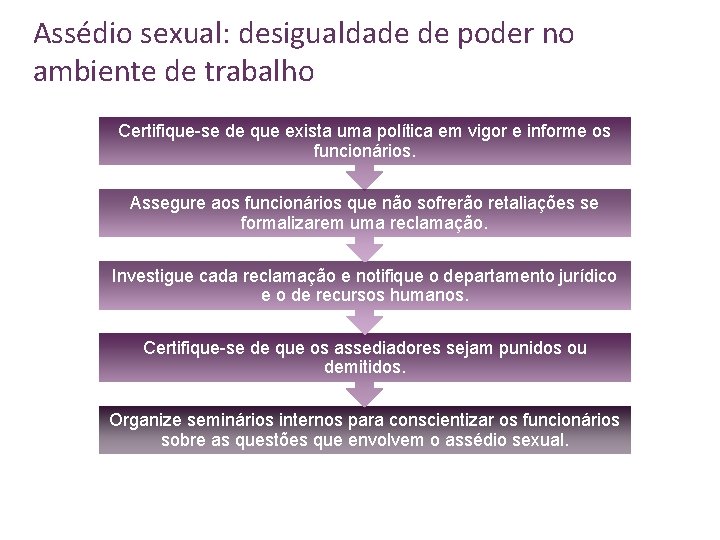 Assédio sexual: desigualdade de poder no ambiente de trabalho

Certifique-se de que exista uma política em vigor e informe os funcionários.

Assegure aos funcionários que não sofrerão retaliações se formalizarem uma reclamação.

Investigue cada reclamação e notifique o departamento jurídico e o de recursos humanos.

Certifique-se de que os assediadores sejam punidos ou demitidos.

Organize seminários internos para conscientizar os funcionários sobre as questões que envolvem o assédio sexual.